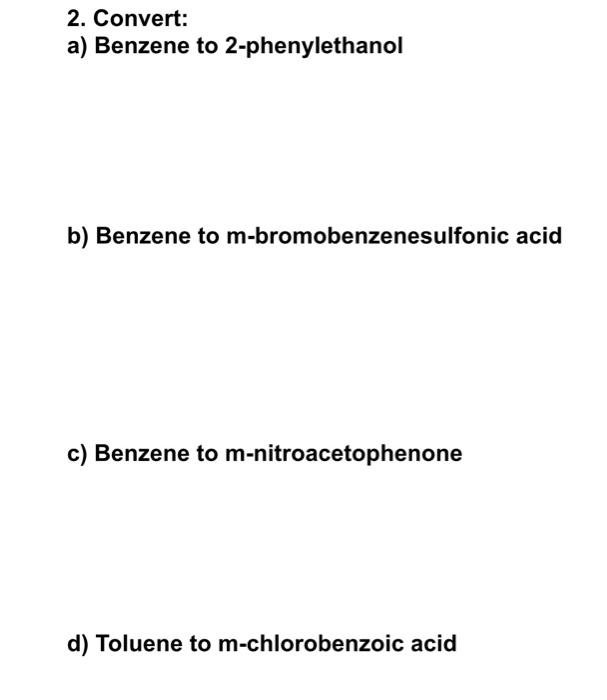 2. Convert:
a) Benzene to 2-phenylethanol

b) Benzene to m-bromobenzenesulfonic acid

c) Benzene to m-nitroacetophenone

d) Toluene to m-chlorobenzoic acid